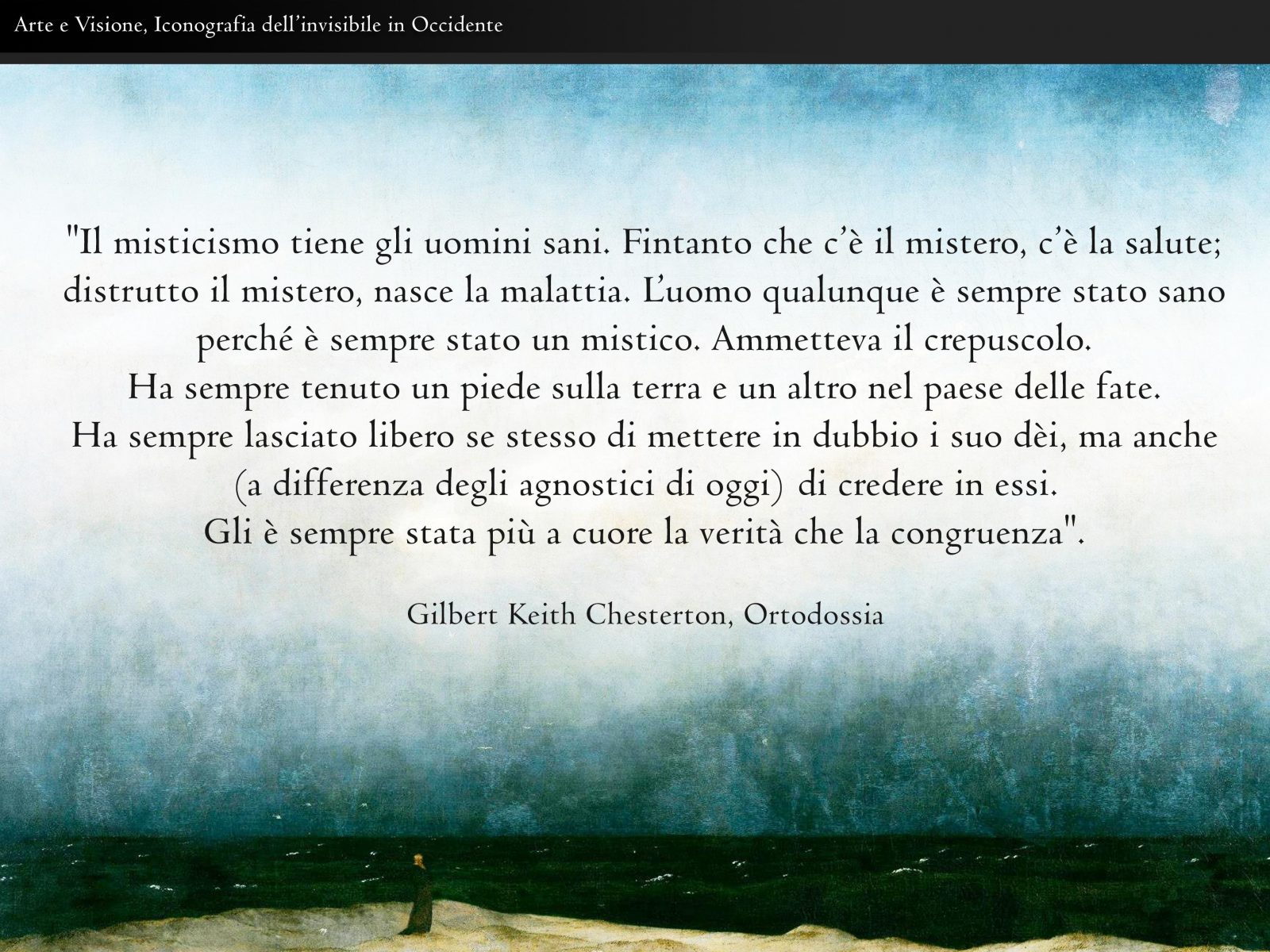 Arte e Visione, Iconografia dell'invisibile in Occidente

"Il misticismo tiene gli uomini sani. Fintanto che c'è il mistero, c'è la salute; distrutto il mistero, nasce la malattia. L'uomo qualunque è sempre stato sano perché è sempre stato un mistico. Ammetteva il crepuscolo.
Ha sempre tenuto un piede sulla terra e un altro nel paese delle fate.
Ha sempre lasciato libero se stesso di mettere in dubbio i suo dèi, ma anche (a differenza degli agnostici di oggi) di credere in essi.
Gli è sempre stata più a cuore la verità che la congruenza".

Gilbert Keith Chesterton, Ortodossia